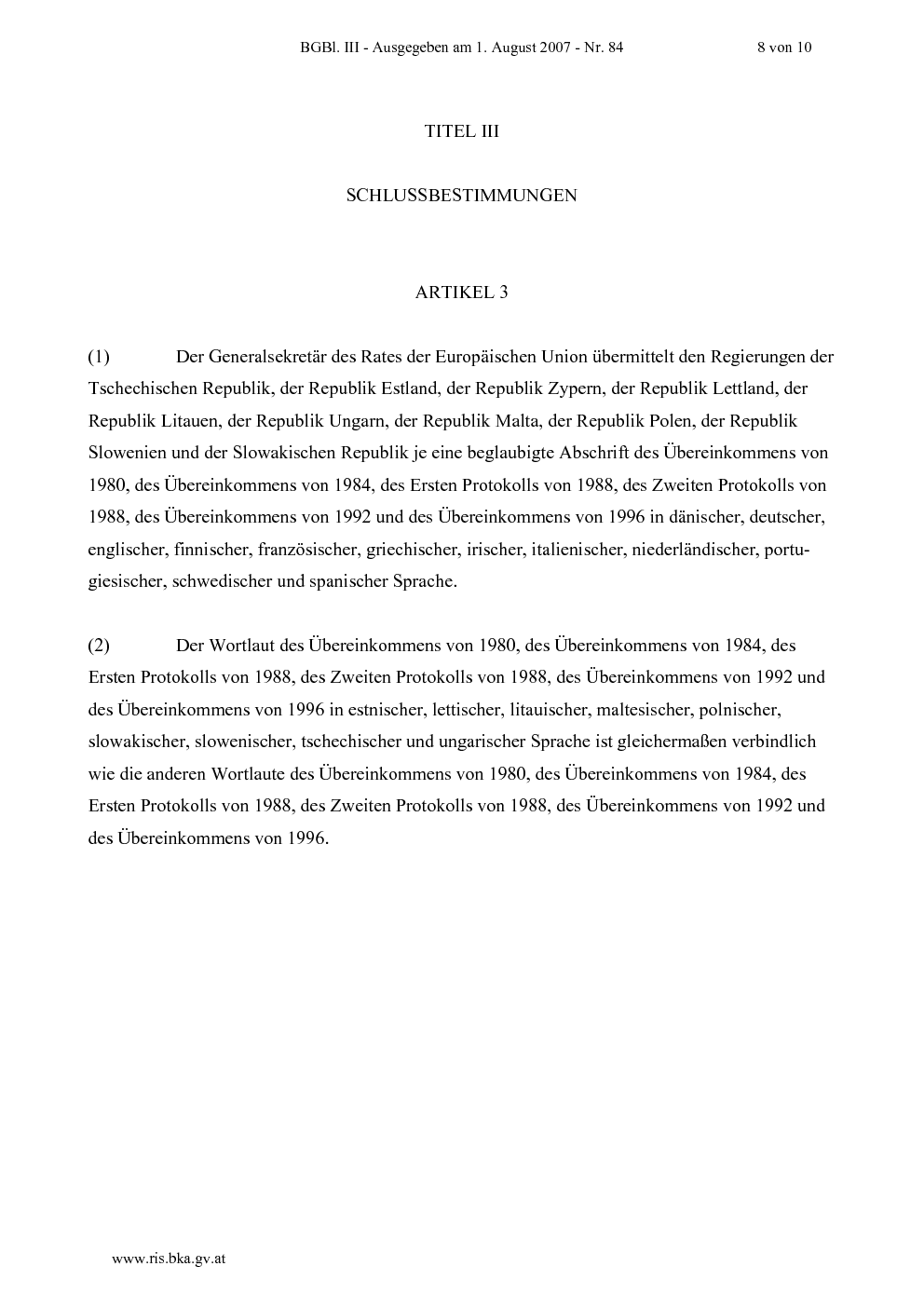 BGBl. III - Ausgegeben am 1. August 2007 - Nr. 84 8 von 10

TITEL III

SCHLUSSBESTIMMUNGEN

ARTIKEL 3

(1) Der Generalsekretär des Rates der Europäischen Union übermittelt den Regierungen der Tschechischen Republik, der Republik Estland, der Republik Zypern, der Republik Lettland, der Republik Litauen, der Republik Ungarn, der Republik Malta, der Republik Polen, der Republik Slowenien und der Slowakischen Republik je eine beglaubigte Abschrift des Übereinkommens von 1980, des Übereinkommens von 1984, des Ersten Protokolls von 1988, des Zweiten Protokolls von 1988, des Übereinkommens von 1992 und des Übereinkommens von 1996 in dänischer, deutscher, englischer, finnischer, französischer, griechischer, irischer, italienischer, niederländischer, portugiesischer, schwedischer und spanischer Sprache.

(2) Der Wortlaut des Übereinkommens von 1980, des Übereinkommens von 1984, des Ersten Protokolls von 1988, des Zweiten Protokolls von 1988, des Übereinkommens von 1992 und des Übereinkommens von 1996 in estnischer, lettischer, litauischer, maltesischer, polnischer, slowakischer, slowenischer, tschechischer und ungarischer Sprache ist gleichermaßen verbindlich wie die anderen Wortlaute des Übereinkommens von 1980, des Übereinkommens von 1984, des Ersten Protokolls von 1988, des Zweiten Protokolls von 1988, des Übereinkommens von 1992 und des Übereinkommens von 1996.

www.ris.bka.gv.at